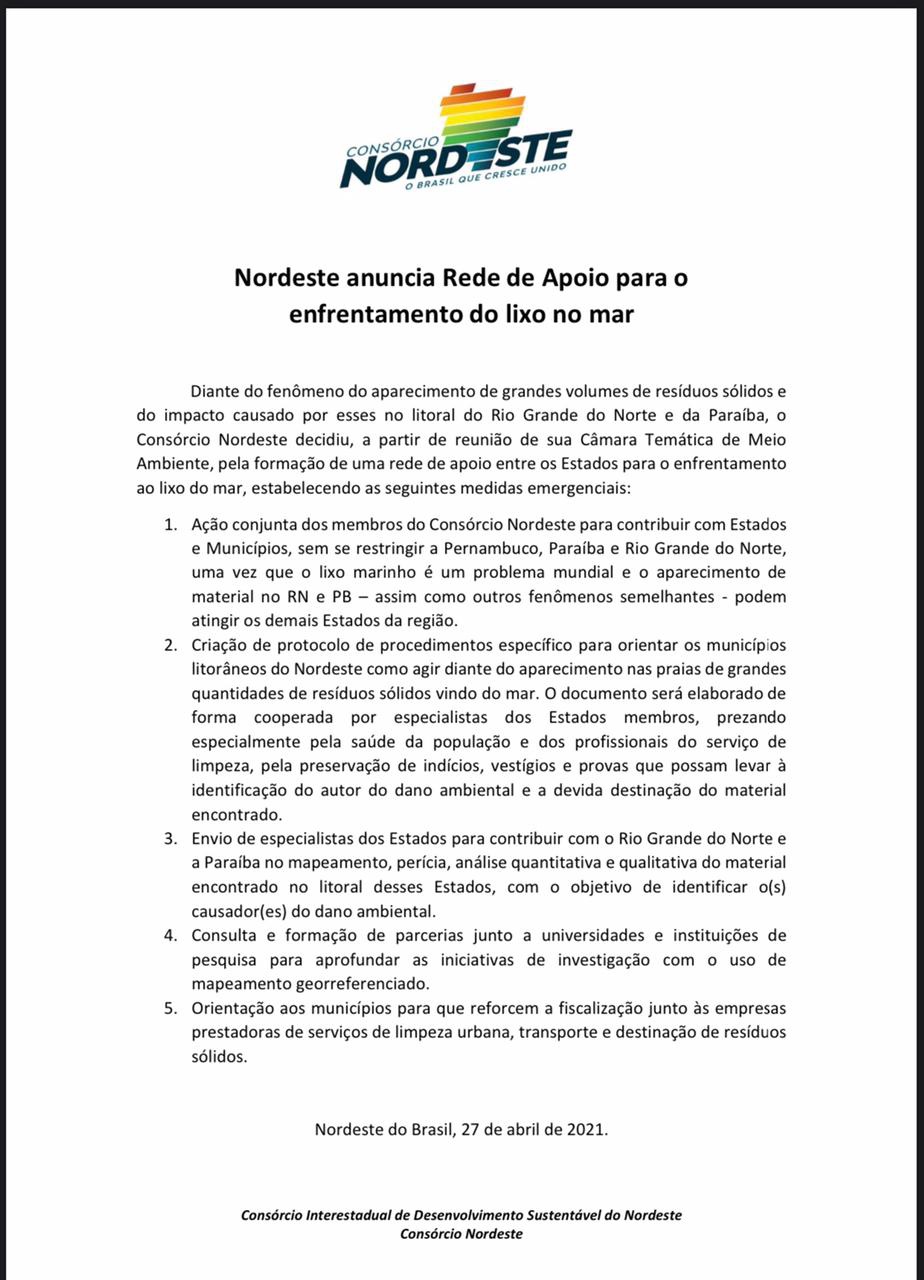 CONSÓRCIO
NORDESTE
O BRASIL QUE CRESCE UNIDO

Nordeste anuncia Rede de Apoio para o enfrentamento do lixo no mar

Diante do fenômeno do aparecimento de grandes volumes de resíduos sólidos e do impacto causado por esses no litoral do Rio Grande do Norte e da Paraíba, o Consórcio Nordeste decidiu, a partir de reunião de sua Câmara Temática de Meio Ambiente, pela formação de uma rede de apoio entre os Estados para o enfrentamento ao lixo do mar, estabelecendo as seguintes medidas emergenciais:

1. Ação conjunta dos membros do Consórcio Nordeste para contribuir com Estados e Municípios, sem se restringir a Pernambuco, Paraíba e Rio Grande do Norte, uma vez que o lixo marinho é um problema mundial e o aparecimento de material no RN e PB – assim como outros fenômenos semelhantes - podem atingir os demais Estados da região.
2. Criação de protocolo de procedimentos específico para orientar os municípios litorâneos do Nordeste como agir diante do aparecimento nas praias de grandes quantidades de resíduos sólidos vindo do mar. O documento será elaborado de forma cooperada por especialistas dos Estados membros, prezando especialmente pela saúde da população e dos profissionais do serviço de limpeza, pela preservação de indícios, vestígios e provas que possam levar à identificação do autor do dano ambiental e a devida destinação do material encontrado.
3. Envio de especialistas dos Estados para contribuir com o Rio Grande do Norte e a Paraíba no mapeamento, perícia, análise quantitativa e qualitativa do material encontrado no litoral desses Estados, com o objetivo de identificar o(s) causador(es) do dano ambiental.
4. Consulta e formação de parcerias junto a universidades e instituições de pesquisa para aprofundar as iniciativas de investigação com o uso de mapeamento georreferenciado.
5. Orientação aos municípios para que reforcem a fiscalização junto às empresas prestadoras de serviços de limpeza urbana, transporte e destinação de resíduos sólidos.

Nordeste do Brasil, 27 de abril de 2021.

Consórcio Interestadual de Desenvolvimento Sustentável do Nordeste
Consórcio Nordeste